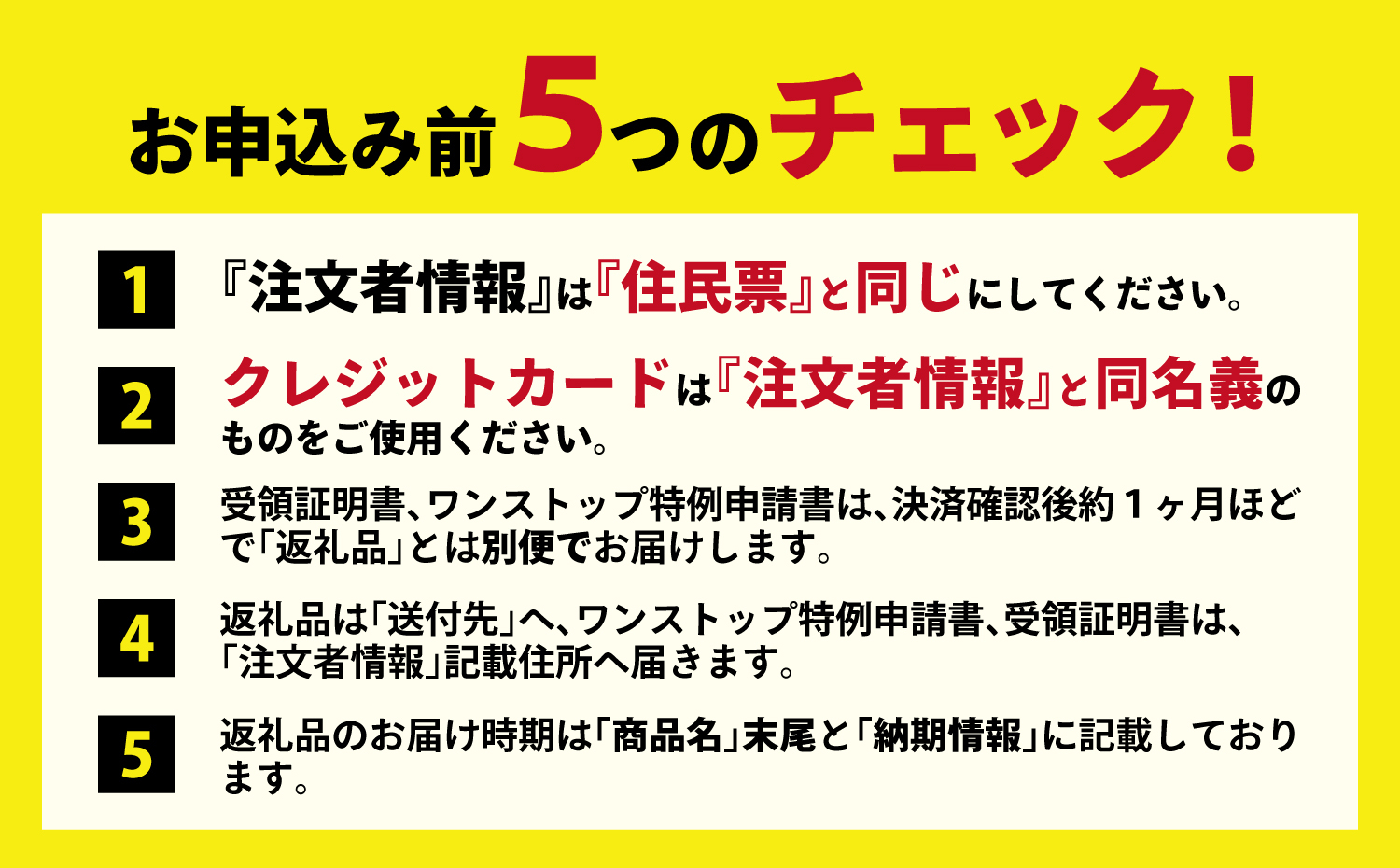 お申込み前5つのチェック！

1 『注文者情報』は『住民票』と同じにしてください。

2 クレジットカードは『注文者情報』と同名義のものをご使用ください。

3 受領証明書、ワンストップ特例申請書は、決済確認後約１ヶ月ほどで「返礼品」とは別便でお届けします。

4 返礼品は「送付先」へ、ワンストップ特例申請書、受領証明書は、「注文者情報」記載住所へ届きます。

5 返礼品のお届け時期は「商品名」末尾と「納期情報」に記載しております。